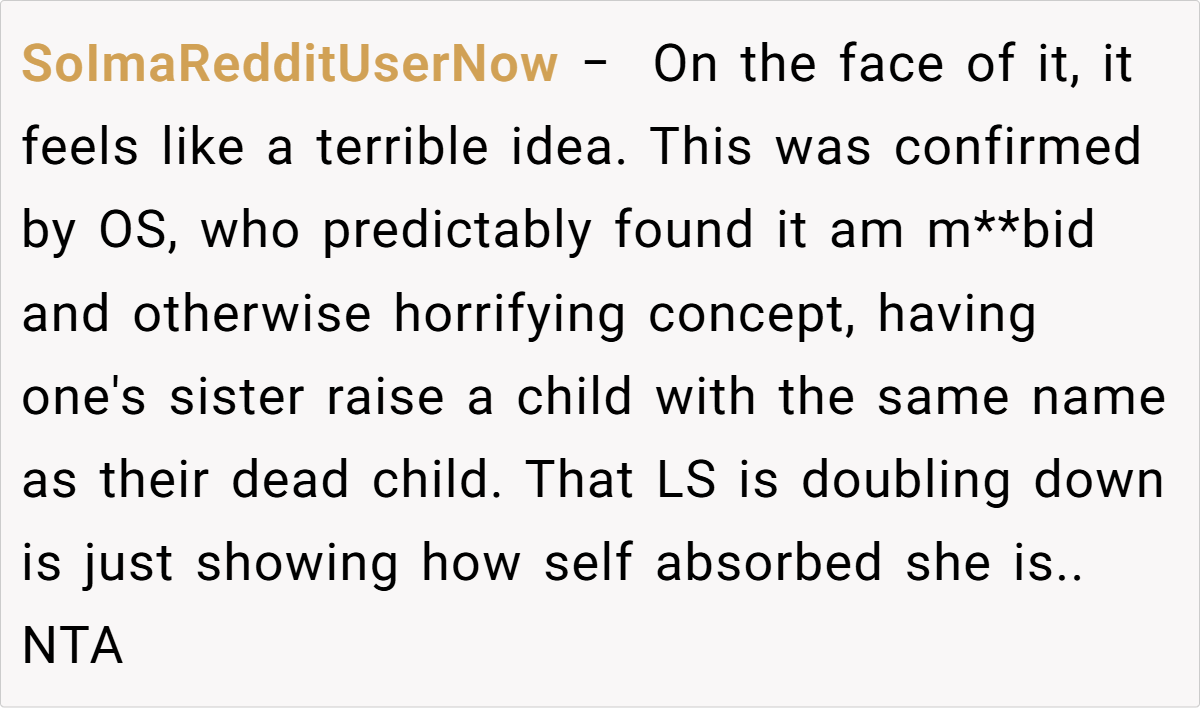 SoImaRedditUserNow - On the face of it, it feels like a terrible idea. This was confirmed by OS, who predictably found it am m**bid and otherwise horrifying concept, having one's sister raise a child with the same name as their dead child. That LS is doubling down is just showing how self absorbed she is.. NTA